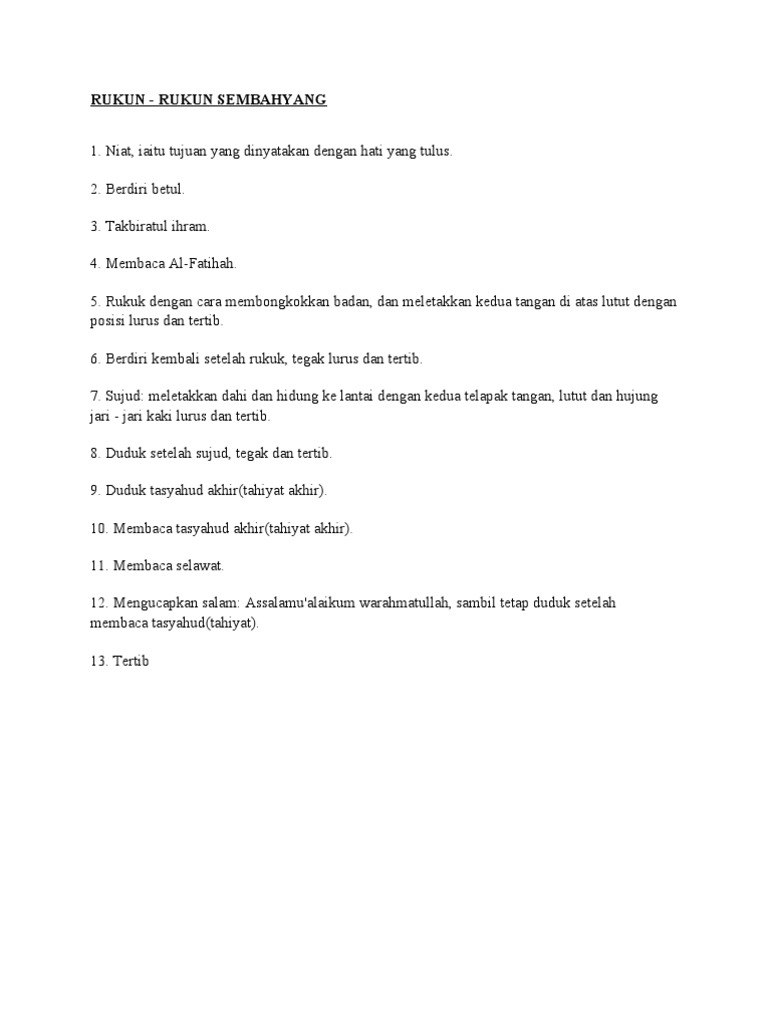 RUKUN - RUKUN SEMBAHYANG

1. Niat, iaitu tujuan yang dinyatakan dengan hati yang tulus.

2. Berdiri betul.

3. Takbiratul ihram.

4. Membaca Al-Fatihah.

5. Rukuk dengan cara membongkokkan badan, dan meletakkan kedua tangan di atas lutut dengan posisi lurus dan tertib.

6. Berdiri kembali setelah rukuk, tegak lurus dan tertib.

7. Sujud: meletakkan dahi dan hidung ke lantai dengan kedua telapak tangan, lutut dan hujung jari - jari kaki lurus dan tertib.

8. Duduk setelah sujud, tegak dan tertib.

9. Duduk tasyahud akhir(tahiyat akhir).

10. Membaca tasyahud akhir(tahiyat akhir).

11. Membaca selawat.

12. Mengucapkan salam: Assalamu'alaikum warahmatullah, sambil tetap duduk setelah membaca tasyahud(tahiyat).

13. Tertib